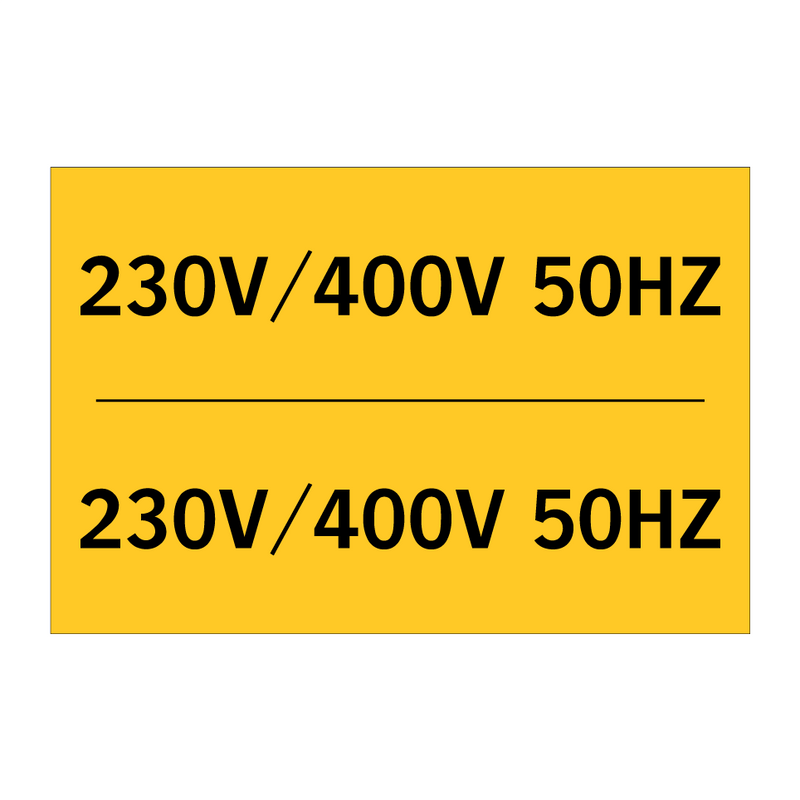 230V/400V 50HZ

230V/400V 50HZ